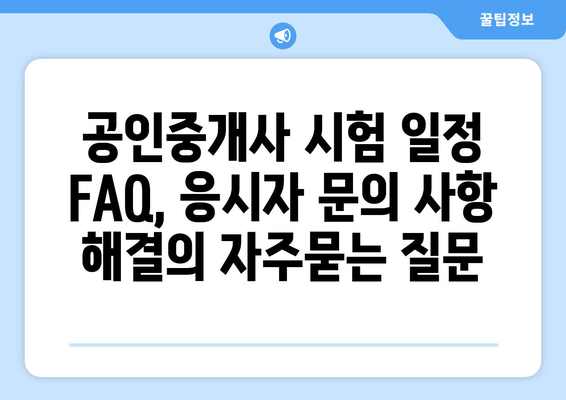 꿀팁정보

공인중개사 시험 일정 FAQ, 응시자 문의 사항 해결의 자주묻는 질문